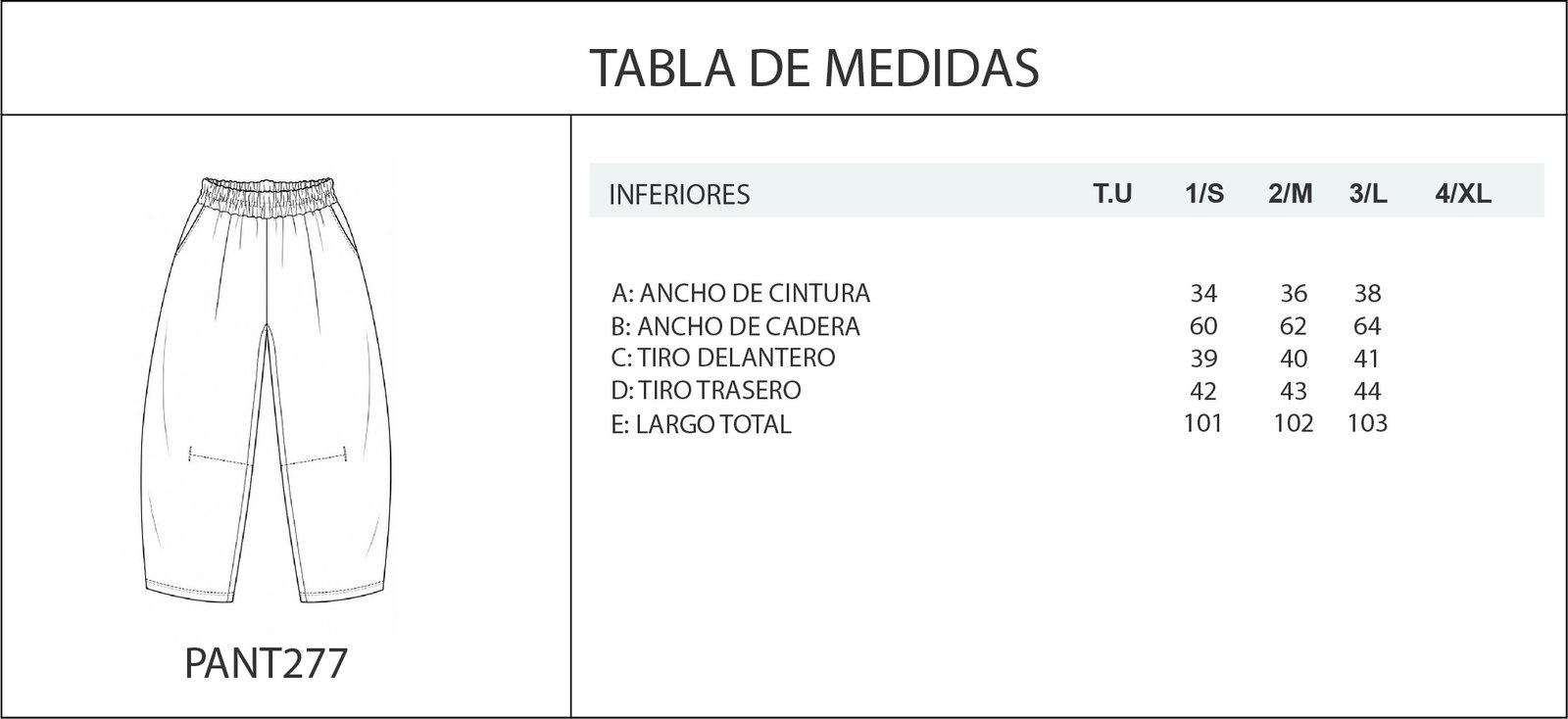 TABLA DE MEDIDAS

PANT277

| INFERIORES | T.U | 1/S | 2/M | 3/L | 4/XL |
|---|---|---|---|---|---|
| A: ANCHO DE CINTURA | | 34 | 36 | 38 | |
| B: ANCHO DE CADERA | | 60 | 62 | 64 | |
| C: TIRO DELANTERO | | 39 | 40 | 41 | |
| D: TIRO TRASERO | | 42 | 43 | 44 | |
| E: LARGO TOTAL | | 101 | 102 | 103 | |